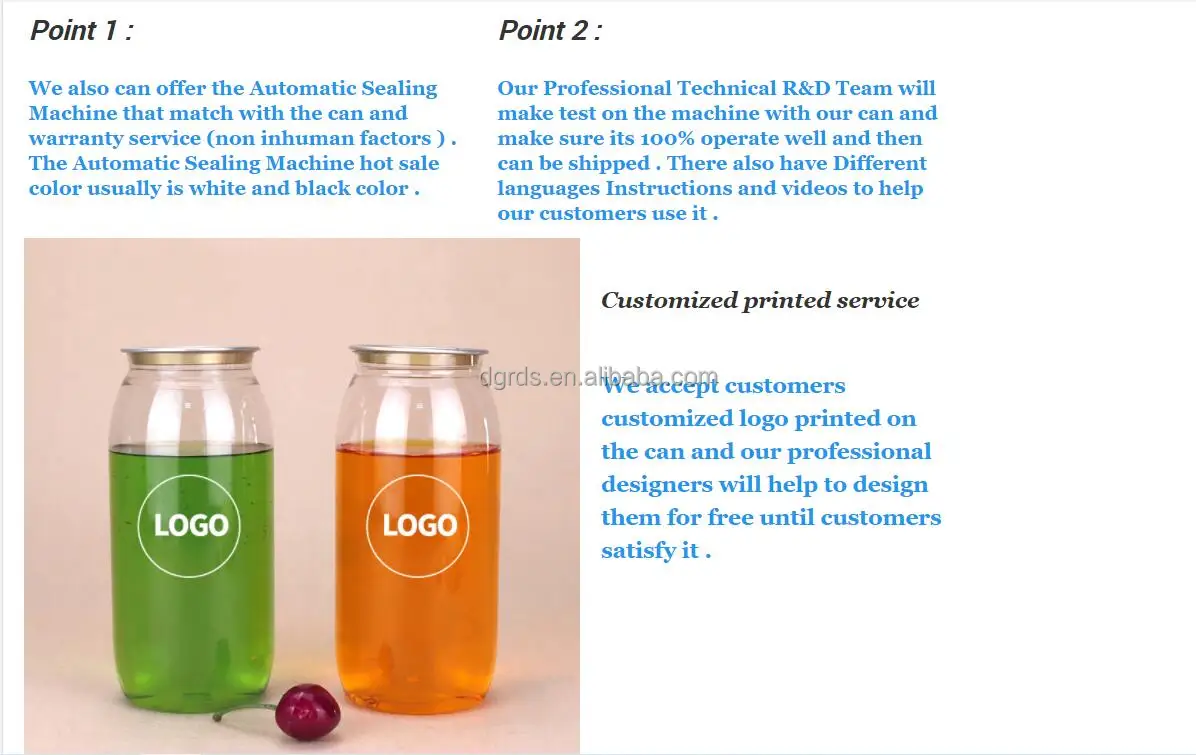 Point 1 :

We also can offer the Automatic Sealing Machine that match with the can and warranty service (non inhuman factors ) . The Automatic Sealing Machine hot sale color usually is white and black color .

Point 2 :

Our Professional Technical R&D Team will make test on the machine with our can and make sure its 100% operate well and then can be shipped . There also have Different languages Instructions and videos to help our customers use it .

LOGO

LOGO

Customized printed service

dgrds.en.alibaba.com

We accept customers customized logo printed on the can and our professional designers will help to design them for free until customers satisfy it .